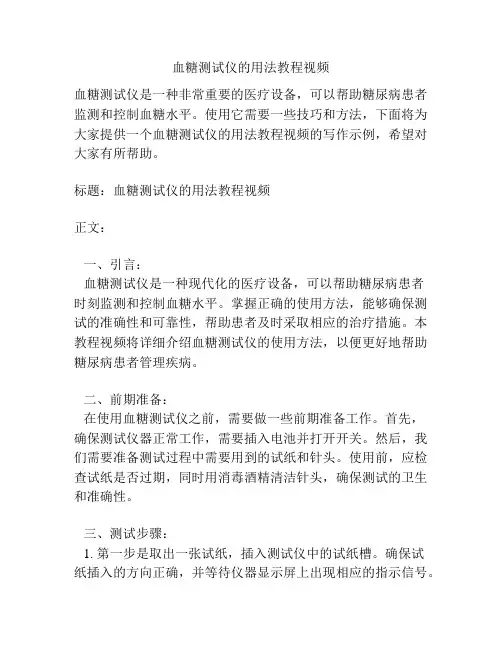 血糖测试仪的用法教程视频

血糖测试仪是一种非常重要的医疗设备，可以帮助糖尿病患者监测和控制血糖水平。使用它需要一些技巧和方法，下面将为大家提供一个血糖测试仪的用法教程视频的写作示例，希望对大家有所帮助。

标题：血糖测试仪的用法教程视频

正文：

一、引言：
血糖测试仪是一种现代化的医疗设备，可以帮助糖尿病患者时刻监测和控制血糖水平。掌握正确的使用方法，能够确保测试的准确性和可靠性，帮助患者及时采取相应的治疗措施。本教程视频将详细介绍血糖测试仪的使用方法，以便更好地帮助糖尿病患者管理疾病。

二、前期准备：
在使用血糖测试仪之前，需要做一些前期准备工作。首先，确保测试仪器正常工作，需要插入电池并打开开关。然后，我们需要准备测试过程中需要用到的试纸和针头。使用前，应检查试纸是否过期，同时用消毒酒精清洁针头，确保测试的卫生和准确性。

三、测试步骤：
1. 第一步是取出一张试纸，插入测试仪中的试纸槽。确保试纸插入的方向正确，并等待仪器显示屏上出现相应的指示信号。